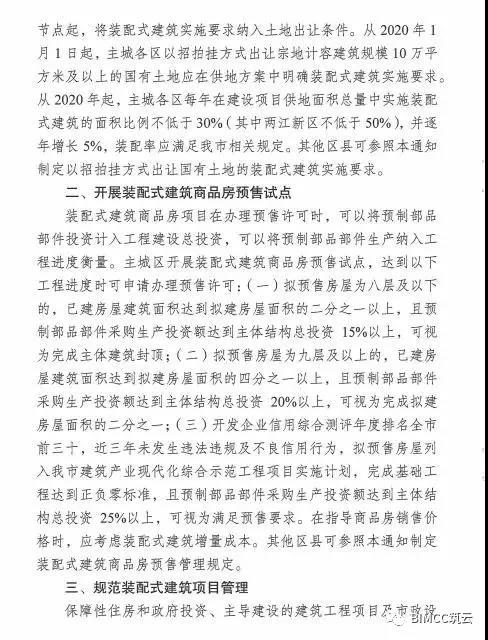 节点起，将装配式建筑实施要求纳入土地出让条件。从 2020 年 1 月 1 日起，主城各区以招拍挂方式出让宗地计容建筑规模 10 万平方米及以上的国有土地应在供地方案中明确装配式建筑实施要求。从 2020 年起，主城各区每年在建设项目供地面积总量中实施装配式建筑的面积比例不低于 30%（其中两江新区不低于 50%），并逐年增长 5%，装配率应满足我市相关规定。其他区县可参照本通知制定以招拍挂方式出让国有土地的装配式建筑实施要求。

二、开展装配式建筑商品房预售试点

装配式建筑商品房项目在办理预售许可时，可以将预制部品部件投资计入工程建设总投资，可以将预制部品部件生产纳入工程进度衡量。主城区开展装配式建筑商品房预售试点，达到以下工程进度时可申请办理预售许可：（一）拟预售房屋为八层及以下的，已建房屋建筑面积达到拟建房屋面积的二分之一以上，且预制部品部件采购生产投资额达到主体结构总投资 15%以上，可视为完成主体建筑封顶；（二）拟预售房屋为九层及以上的，已建房屋建筑面积达到拟建房屋面积的四分之一以上，且预制部品部件采购生产投资额达到主体结构总投资 20%以上，可视为完成拟建房屋面积的二分之一；（三）开发企业信用综合测评年度排名全市前三十，近三年未发生违法违规及不良信用行为，拟预售房屋列入我市建筑产业现代化综合示范工程项目实施计划，完成基础工程达到正负零标准，且预制部品部件采购生产投资额达到主体结构总投资 25%以上，可视为满足预售要求。在指导商品房销售价格时，应考虑装配式建筑增量成本。其他区县可参照本通知制定装配式建筑商品房预售管理规定。

三、规范装配式建筑项目管理

保障性住房和政府投资、主导建设的建筑工程项目及市政设

BIMCC筑云